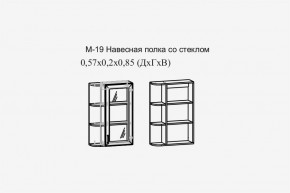 М-19 Навесная полка со стеклом
0,57х0,2х0,85 (ДхГхВ)